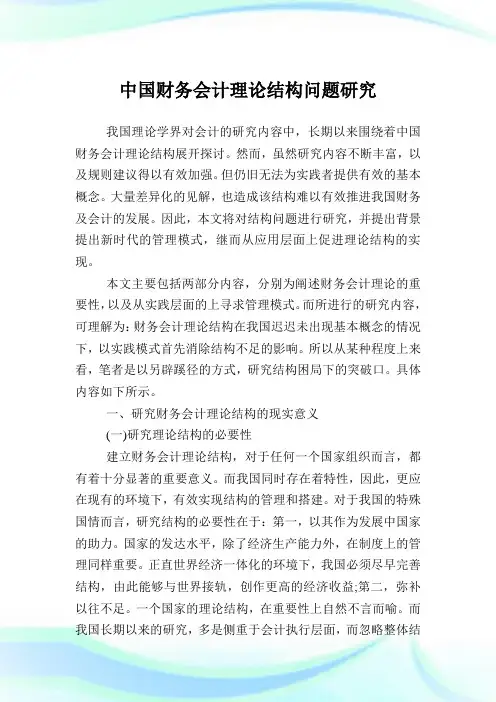 中国财务会计理论结构问题研究

我国理论学界对会计的研究内容中，长期以来围绕着中国财务会计理论结构展开探讨。然而，虽然研究内容不断丰富，以及规则建议得以有效加强。但仍旧无法为实践者提供有效的基本概念。大量差异化的见解，也造成该结构难以有效推进我国财务及会计的发展。因此，本文将对结构问题进行研究，并提出背景提出新时代的管理模式，继而从应用层面上促进理论结构的实现。

本文主要包括两部分内容，分别为阐述财务会计理论的重要性，以及从实践层面的上寻求管理模式。而所进行的研究内容，可理解为：财务会计理论结构在我国迟迟未出现基本概念的情况下，以实践模式首先消除结构不足的影响。所以从某种程度上来看，笔者是以另辟蹊径的方式，研究结构困局下的突破口。具体内容如下所示。

一、研究财务会计理论结构的现实意义

(一)研究理论结构的必要性

建立财务会计理论结构，对于任何一个国家组织而言，都有着十分显著的重要意义。而我国同时存在着特性，因此，更应在现有的环境下，有效实现结构的管理和搭建。对于我国的特殊国情而言，研究结构的必要性在于：第一，以其作为发展中国家的助力。国家的发达水平，除了经济生产能力外，在制度上的管理同样重要。正直世界经济一体化的环境下，我国必须尽早完善结构，由此能够与世界接轨，创作更高的经济收益;第二，弥补以往不足。一个国家的理论结构，在重要性上自然不言而喻。而我国长期以来的研究，多是侧重于会计执行层面，而忽略整体结